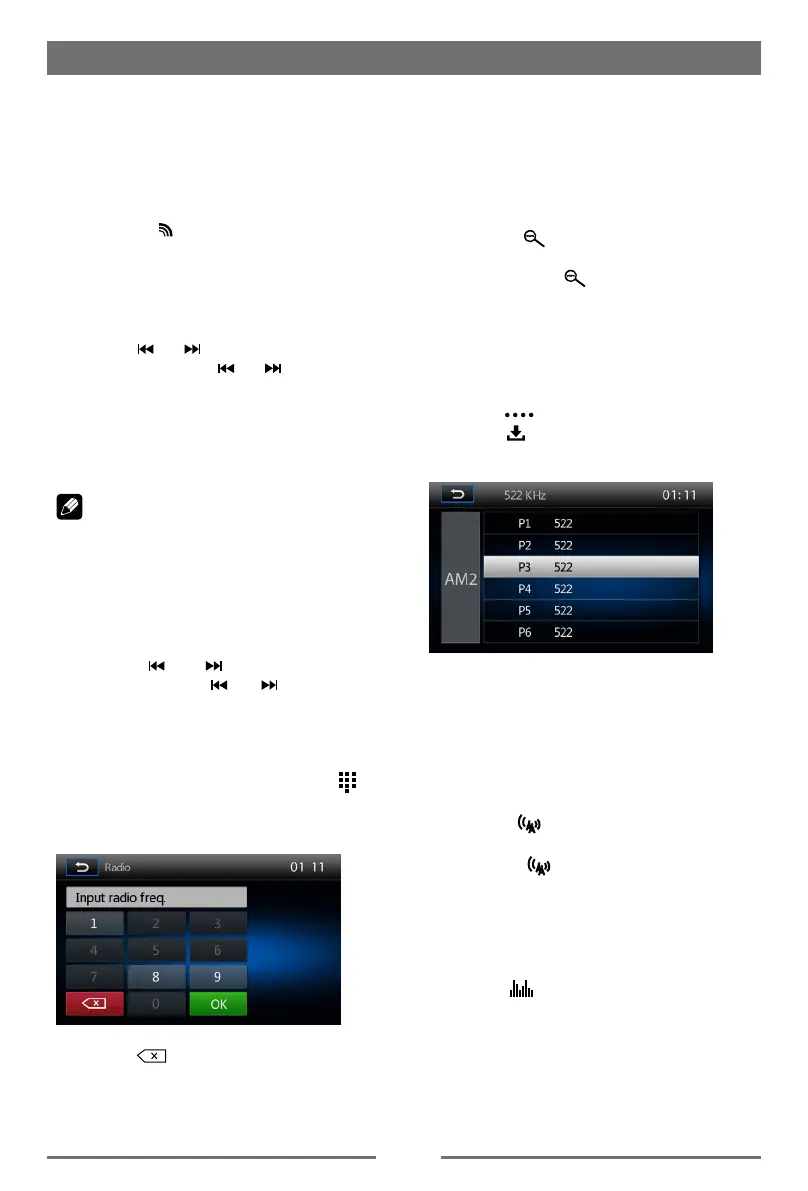 522 KHz 01:11

AM2

P1 522

P2 522

P3 522

P4 522

P5 522

P6 522

Radio 01 11

Input radio freq.

1 2 3

4 5 6

7 8 9

0 OK